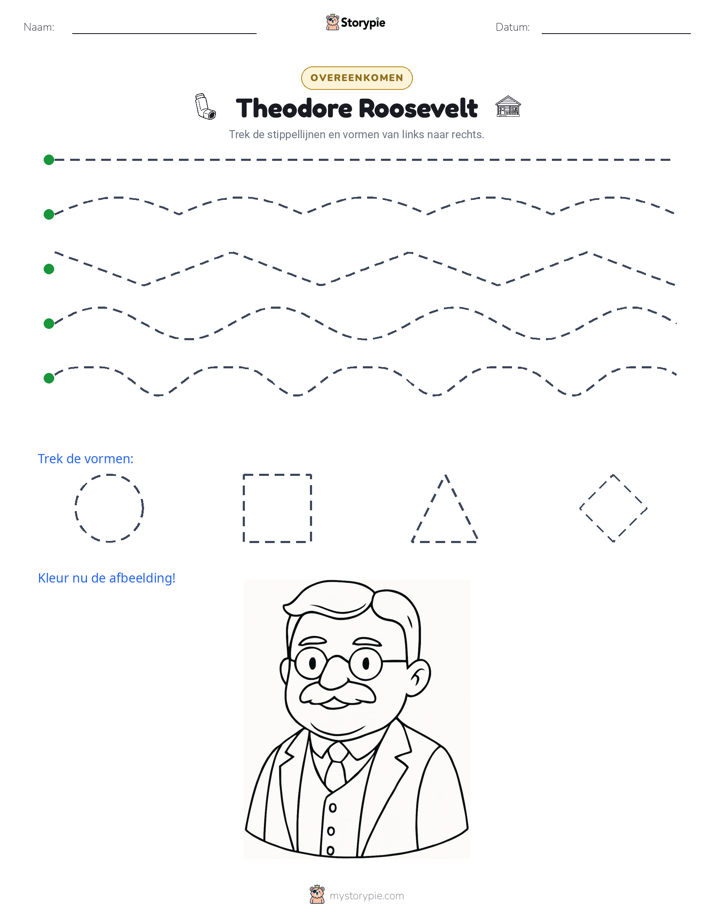 Naam: ____ Storypie Datum: ____

OVEREENKOMEN

Theodore Roosevelt

Trek de stippellijnen en vormen van links naar rechts.

Trek de vormen:

Kleur nu de afbeelding!

mystorypie.com